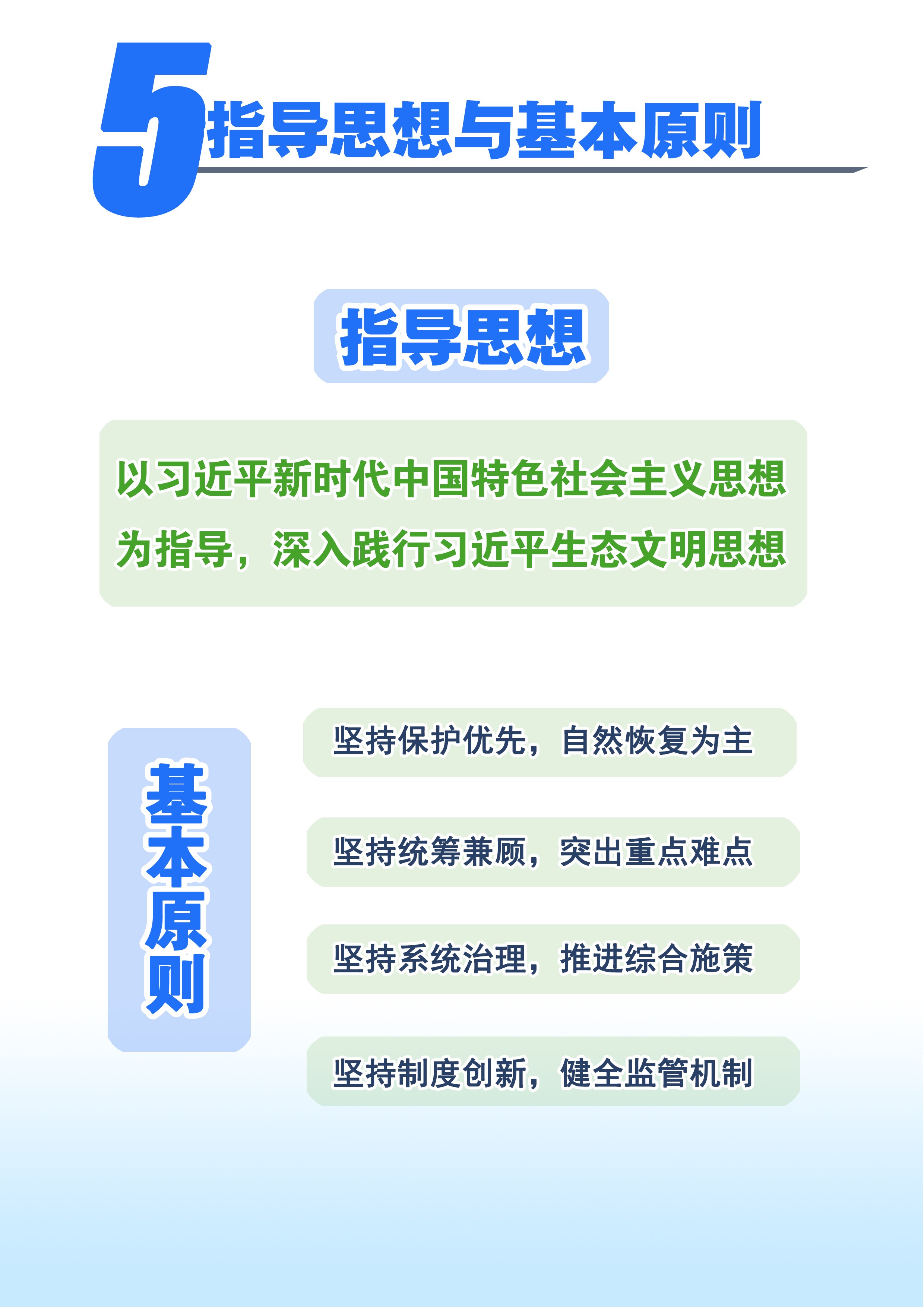 5指导思想与基本原则

指导思想

以习近平新时代中国特色社会主义思想为指导，深入践行习近平生态文明思想

基本原则

坚持保护优先，自然恢复为主

坚持统筹兼顾，突出重点难点

坚持系统治理，推进综合施策

坚持制度创新，健全监管机制